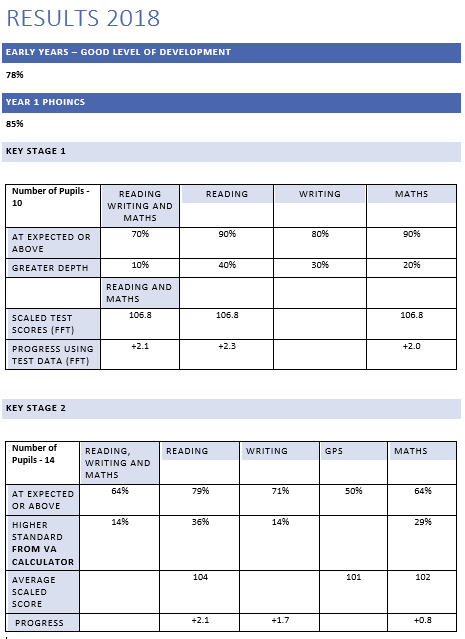 RESULTS 2018

EARLY YEARS – GOOD LEVEL OF DEVELOPMENT

78%

YEAR 1 PHOINCS

85%

KEY STAGE 1

| Number of Pupils - 10 | READING WRITING AND MATHS | READING | WRITING | MATHS |
|---|---|---|---|---|
| AT EXPECTED OR ABOVE | 70% | 90% | 80% | 90% |
| GREATER DEPTH | 10% | 40% | 30% | 20% |
| | READING AND MATHS | | | |
| SCALED TEST SCORES (FFT) | 106.8 | 106.8 | | 106.8 |
| PROGRESS USING TEST DATA (FFT) | +2.1 | +2.3 | | +2.0 |

KEY STAGE 2

| Number of Pupils - 14 | READING, WRITING AND MATHS | READING | WRITING | GPS | MATHS |
|---|---|---|---|---|---|
| AT EXPECTED OR ABOVE | 64% | 79% | 71% | 50% | 64% |
| HIGHER STANDARD FROM VA CALCULATOR | 14% | 36% | 14% | | 29% |
| AVERAGE SCALED SCORE | | 104 | | 101 | 102 |
| PROGRESS | | +2.1 | +1.7 | | +0.8 |